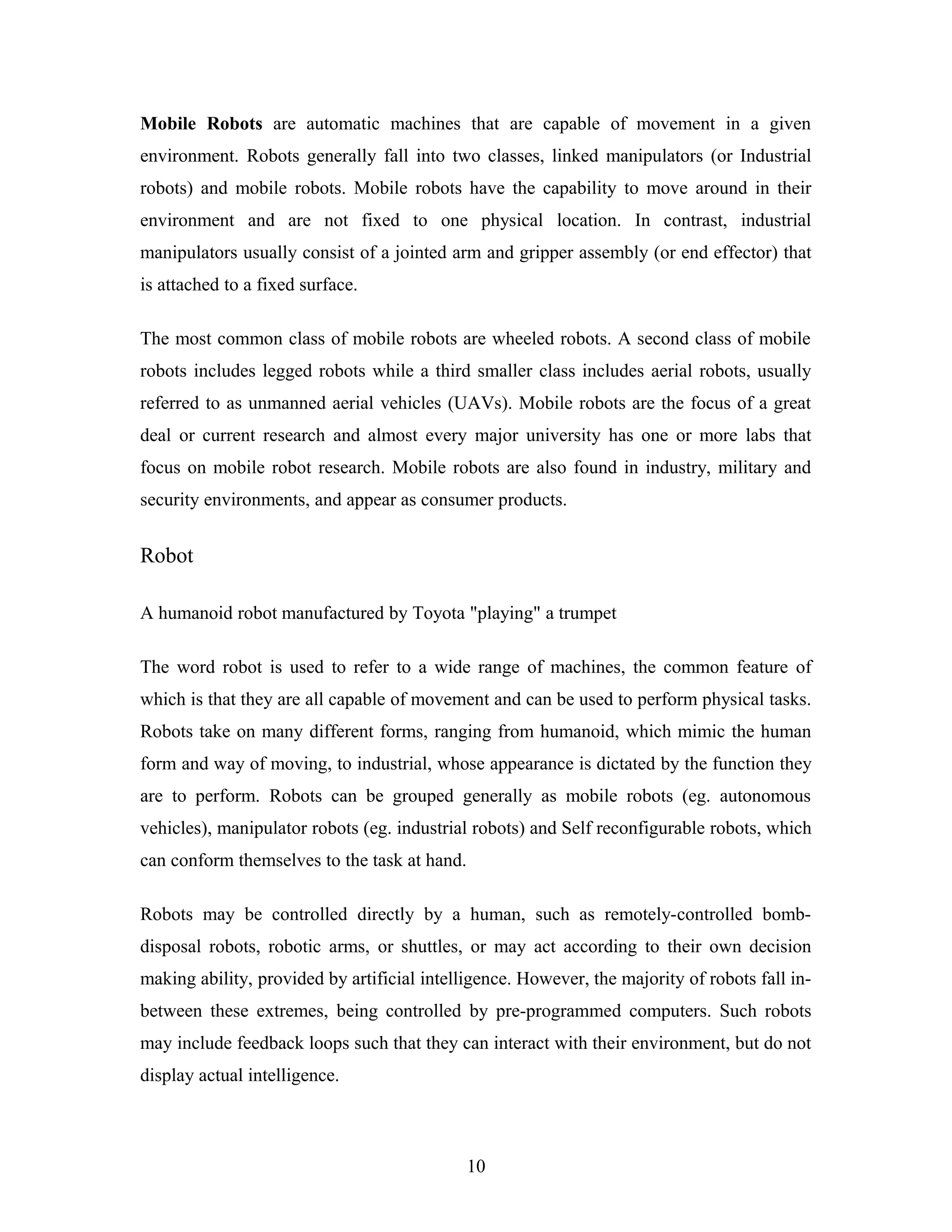 Mobile Robots are automatic machines that are capable of movement in a given environment. Robots generally fall into two classes, linked manipulators (or Industrial robots) and mobile robots. Mobile robots have the capability to move around in their environment and are not fixed to one physical location. In contrast, industrial manipulators usually consist of a jointed arm and gripper assembly (or end effector) that is attached to a fixed surface.

The most common class of mobile robots are wheeled robots. A second class of mobile robots includes legged robots while a third smaller class includes aerial robots, usually referred to as unmanned aerial vehicles (UAVs). Mobile robots are the focus of a great deal or current research and almost every major university has one or more labs that focus on mobile robot research. Mobile robots are also found in industry, military and security environments, and appear as consumer products.

Robot

A humanoid robot manufactured by Toyota "playing" a trumpet

The word robot is used to refer to a wide range of machines, the common feature of which is that they are all capable of movement and can be used to perform physical tasks. Robots take on many different forms, ranging from humanoid, which mimic the human form and way of moving, to industrial, whose appearance is dictated by the function they are to perform. Robots can be grouped generally as mobile robots (eg. autonomous vehicles), manipulator robots (eg. industrial robots) and Self reconfigurable robots, which can conform themselves to the task at hand.

Robots may be controlled directly by a human, such as remotely-controlled bomb-disposal robots, robotic arms, or shuttles, or may act according to their own decision making ability, provided by artificial intelligence. However, the majority of robots fall in-between these extremes, being controlled by pre-programmed computers. Such robots may include feedback loops such that they can interact with their environment, but do not display actual intelligence.

10